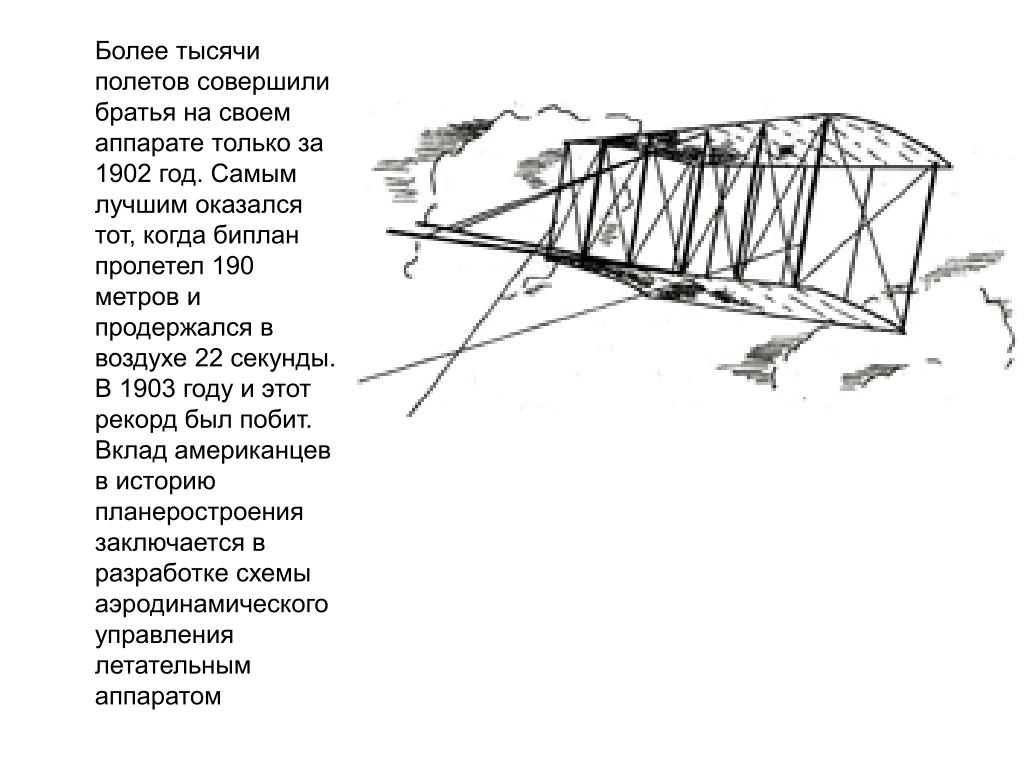 Более тысячи полетов совершили братья на своем аппарате только за 1902 год. Самым лучшим оказался тот, когда биплан пролетел 190 метров и продержался в воздухе 22 секунды. В 1903 году и этот рекорд был побит. Вклад американцев в историю планеростроения заключается в разработке схемы аэродинамического управления летательным аппаратом